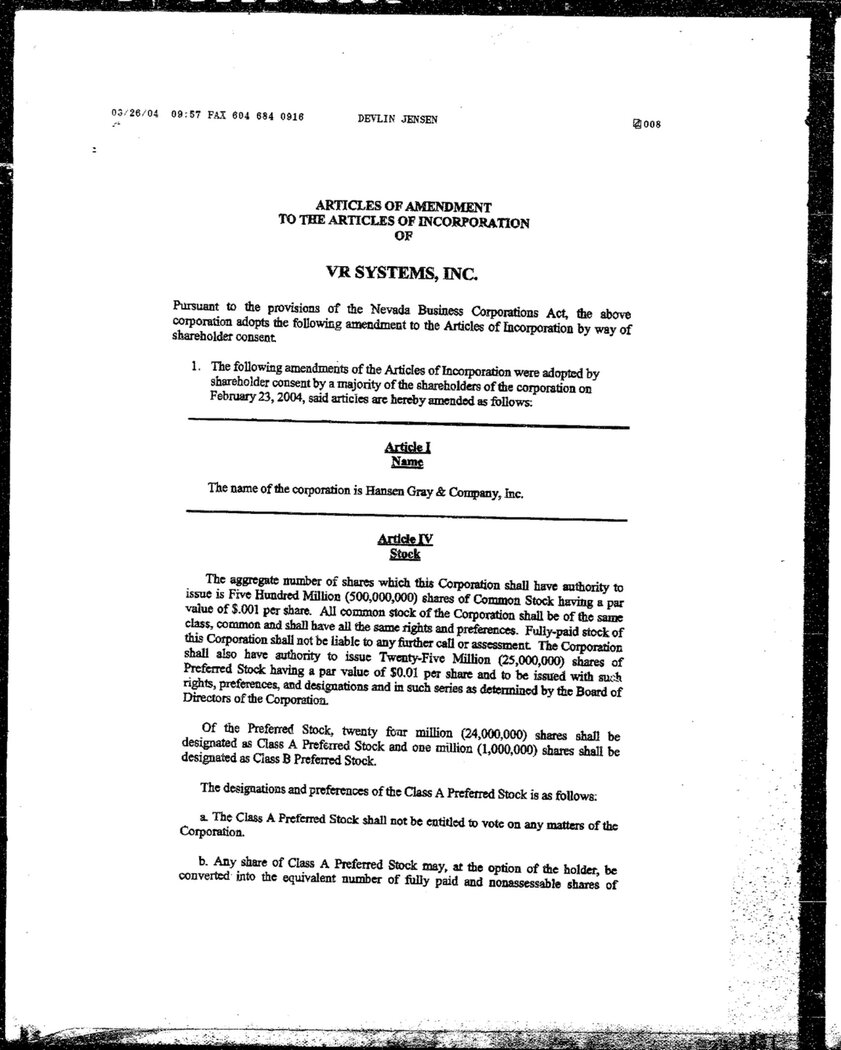 03/26/04 09:57 FAX 604 684 0916 DEVLIN JENSEN 008

ARTICLES OF AMENDMENT
TO THE ARTICLES OF INCORPORATION
OF

VR SYSTEMS, INC.

Pursuant to the provisions of the Nevada Business Corporations Act, the above corporation adopts the following amendment to the Articles of Incorporation by way of shareholder consent.

1. The following amendments of the Articles of Incorporation were adopted by shareholder consent by a majority of the shareholders of the corporation on February 23, 2004, said articles are hereby amended as follows:

Article I
Name

The name of the corporation is Hansen Gray & Company, Inc.

Article IV
Stock

The aggregate number of shares which this Corporation shall have authority to issue is Five Hundred Million (500,000,000) shares of Common Stock having a par value of $.001 per share. All common stock of the Corporation shall be of the same class, common and shall have all the same rights and preferences. Fully-paid stock of this Corporation shall not be liable to any further call or assessment. The Corporation shall also have authority to issue Twenty-Five Million (25,000,000) shares of Preferred Stock having a par value of $0.01 per share and to be issued with such rights, preferences, and designations and in such series as determined by the Board of Directors of the Corporation.

Of the Preferred Stock, twenty four million (24,000,000) shares shall be designated as Class A Preferred Stock and one million (1,000,000) shares shall be designated as Class B Preferred Stock.

The designations and preferences of the Class A Preferred Stock is as follows:

a. The Class A Preferred Stock shall not be entitled to vote on any matters of the Corporation.

b. Any share of Class A Preferred Stock may, at the option of the holder, be converted into the equivalent number of fully paid and nonassessable shares of